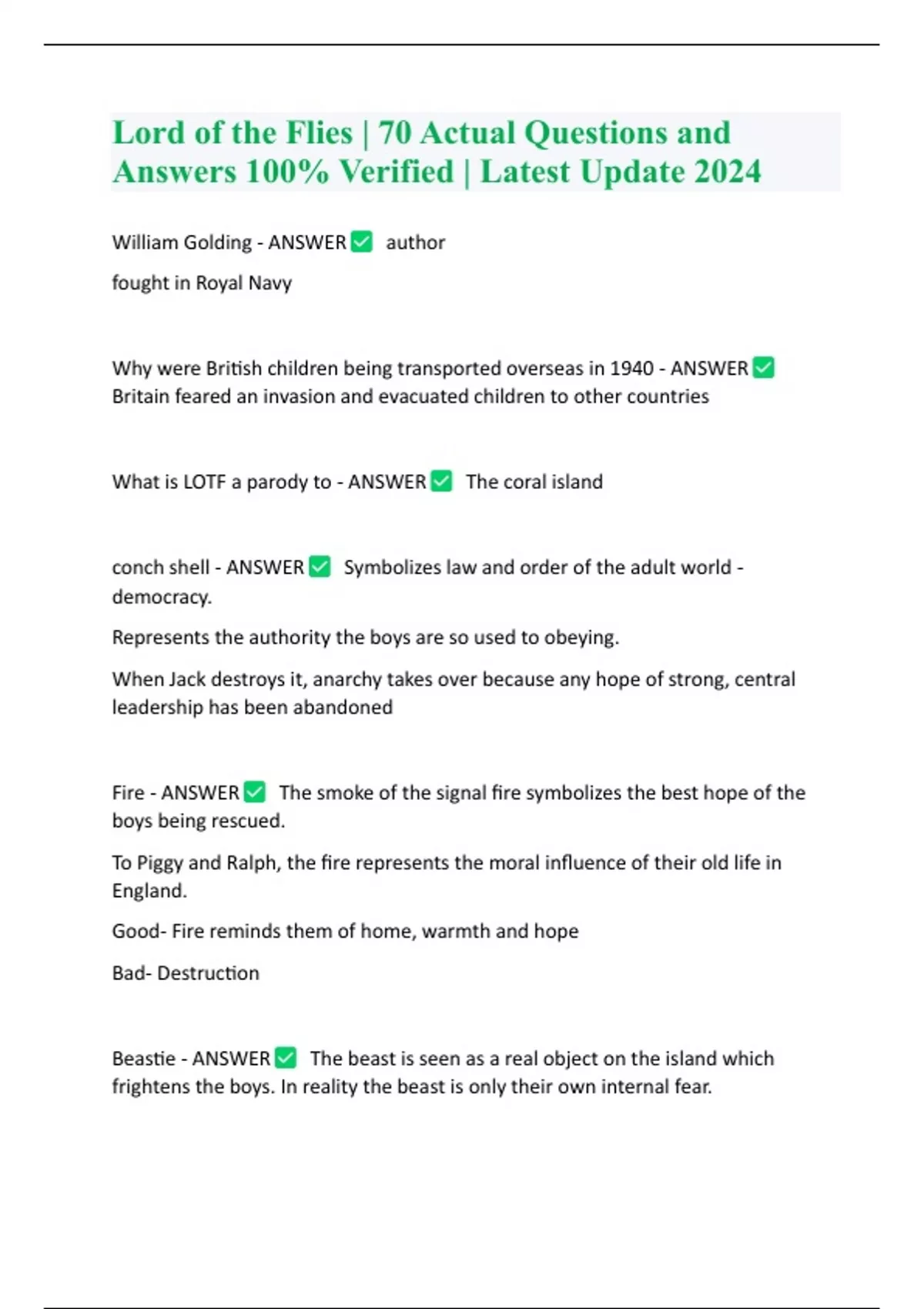 Lord of the Flies | 70 Actual Questions and Answers 100% Verified | Latest Update 2024

William Golding - ANSWER ✅ author

fought in Royal Navy

Why were British children being transported overseas in 1940 - ANSWER ✅ Britain feared an invasion and evacuated children to other countries

What is LOTF a parody to - ANSWER ✅ The coral island

conch shell - ANSWER ✅ Symbolizes law and order of the adult world - democracy.

Represents the authority the boys are so used to obeying.

When Jack destroys it, anarchy takes over because any hope of strong, central leadership has been abandoned

Fire - ANSWER ✅ The smoke of the signal fire symbolizes the best hope of the boys being rescued.

To Piggy and Ralph, the fire represents the moral influence of their old life in England.

Good- Fire reminds them of home, warmth and hope

Bad- Destruction

Beastie - ANSWER ✅ The beast is seen as a real object on the island which frightens the boys. In reality the beast is only their own internal fear.